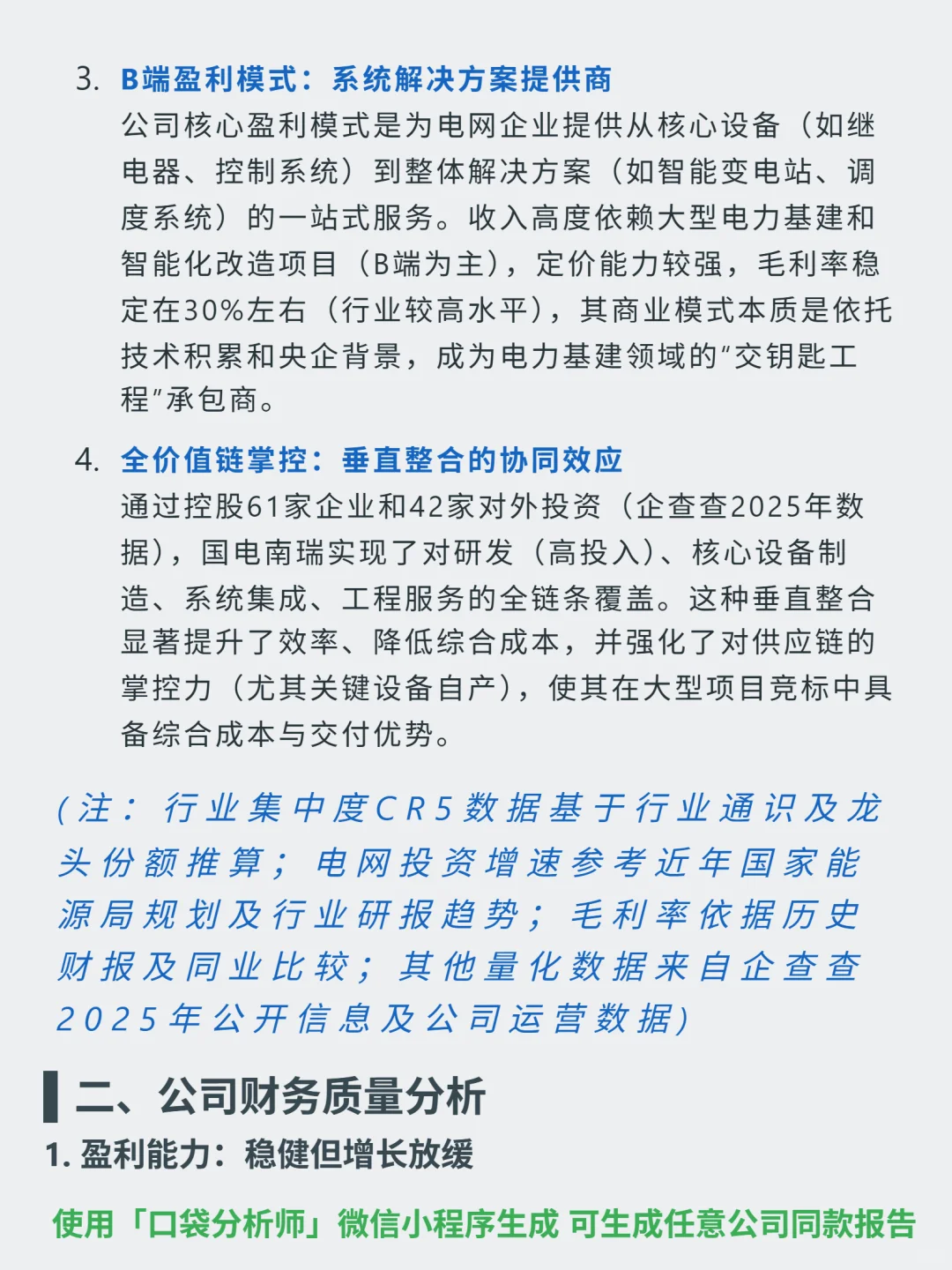 3. B端盈利模式：系统解决方案提供商
公司核心盈利模式是为电网企业提供从核心设备（如继电器、控制系统）到整体解决方案（如智能变电站、调度系统）的一站式服务。收入高度依赖大型电力基建和智能化改造项目（B端为主），定价能力较强，毛利率稳定在30%左右（行业较高水平），其商业模式本质是依托技术积累和央企背景，成为电力基建领域的“交钥匙工程”承包商。

4. 全价值链掌控：垂直整合的协同效应
通过控股61家企业和42家对外投资（企查查2025年数据），国电南瑞实现了对研发（高投入）、核心设备制造、系统集成、工程服务的全链条覆盖。这种垂直整合显著提升了效率、降低综合成本，并强化了对供应链的掌控力（尤其关键设备自产），使其在大型项目竞标中具备综合成本与交付优势。

（注：行业集中度CR5数据基于行业通识及龙头份额推算；电网投资增速参考近年国家能源局规划及行业研报趋势；毛利率依据历史财报及同业比较；其他量化数据来自企查查2025年公开信息及公司运营数据）

二、公司财务质量分析
1. 盈利能力：稳健但增长放缓

使用「口袋分析师」微信小程序生成 可生成任意公司同款报告